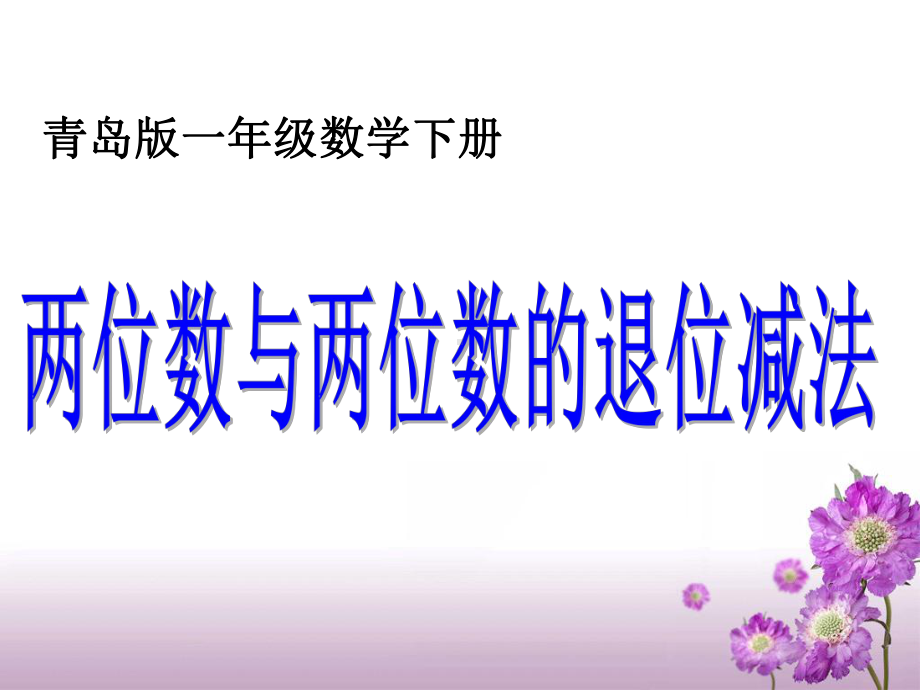 青岛版一年级数学下册

两位数与两位数的退位减法